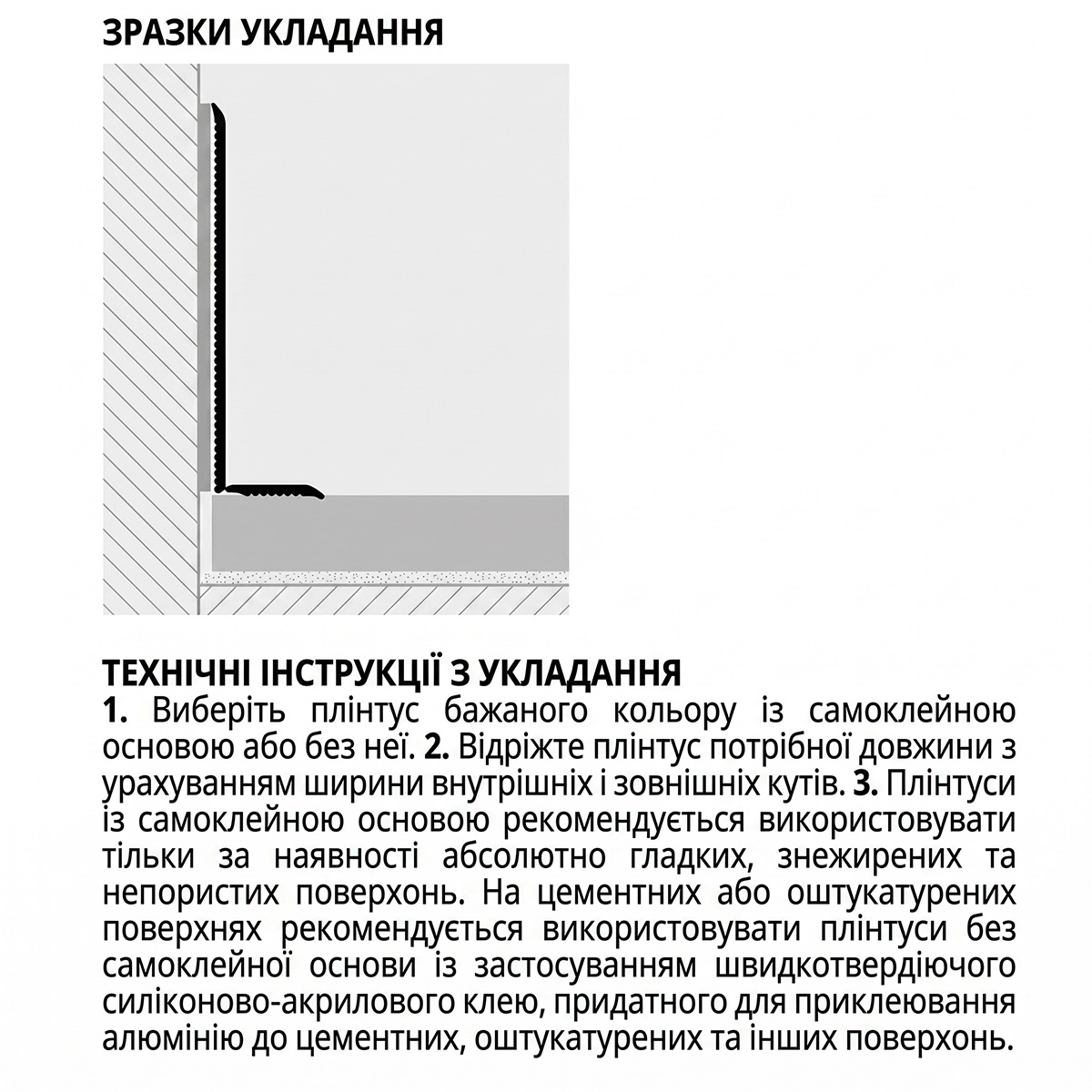 ЗРАЗКИ УКЛАДАННЯ

ТЕХНІЧНІ ІНСТРУКЦІЇ З УКЛАДАННЯ
1. Виберіть плінтус бажаного кольору із самоклейною основою або без неї. 2. Відріжте плінтус потрібної довжини з урахуванням ширини внутрішніх і зовнішніх кутів. 3. Плінтуси із самоклейною основою рекомендується використовувати тільки за наявності абсолютно гладких, знежирених та непористих поверхонь. На цементних або оштукатурених поверхнях рекомендується використовувати плінтуси без самоклейної основи із застосуванням швидкотвердіючого силіконово-акрилового клею, придатного для приклеювання алюмінію до цементних, оштукатурених та інших поверхонь.